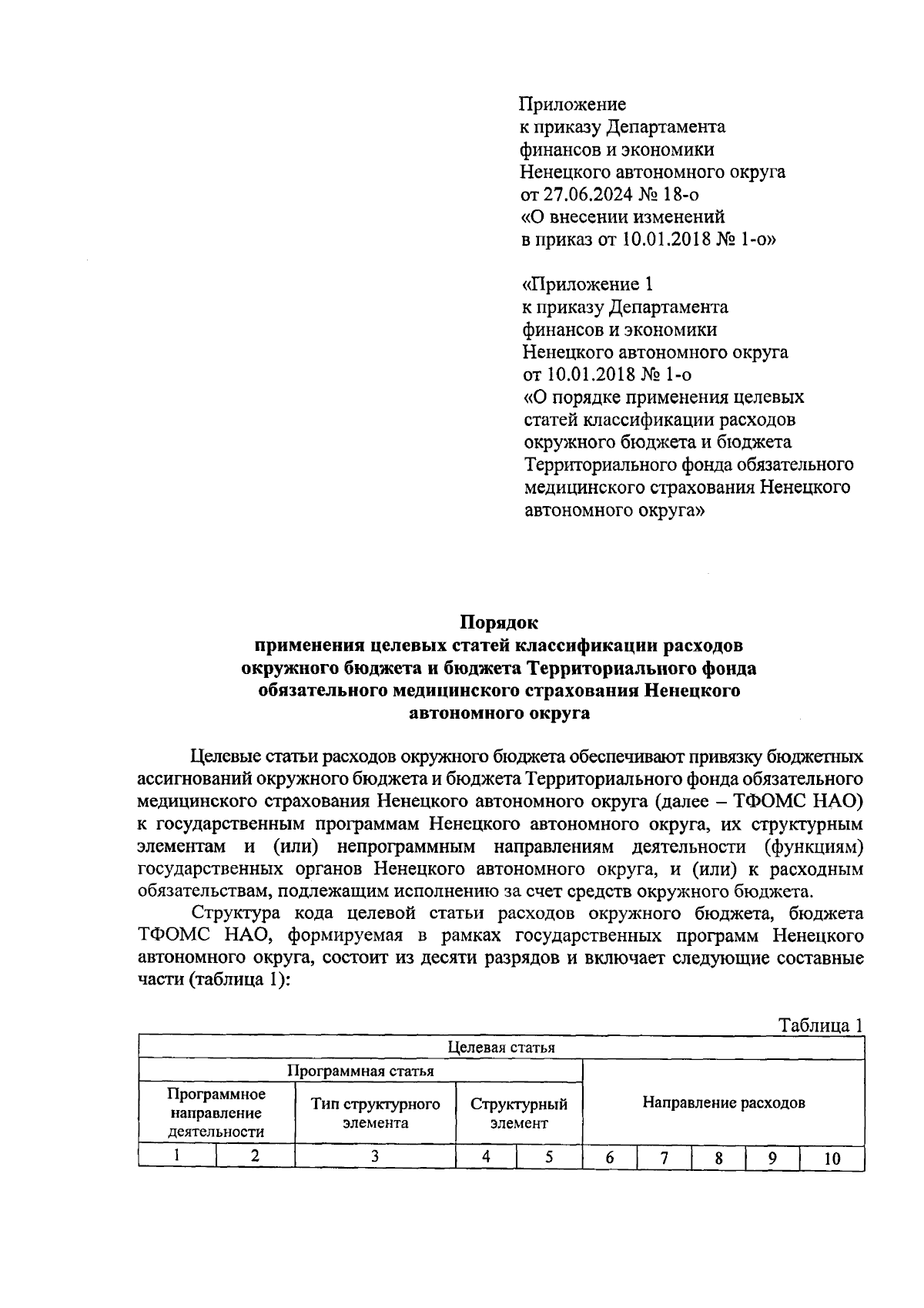 Приложение
к приказу Департамента
финансов и экономики
Ненецкого автономного округа
от 27.06.2024 № 18-о
«О внесении изменений
в приказ от 10.01.2018 № 1-о»

«Приложение 1
к приказу Департамента
финансов и экономики
Ненецкого автономного округа
от 10.01.2018 № 1-о
«О порядке применения целевых
статей классификации расходов
окружного бюджета и бюджета
Территориального фонда обязательного
медицинского страхования Ненецкого
автономного округа»

Порядок
применения целевых статей классификации расходов
окружного бюджета и бюджета Территориального фонда
обязательного медицинского страхования Ненецкого
автономного округа

Целевые статьи расходов окружного бюджета обеспечивают привязку бюджетных ассигнований окружного бюджета и бюджета Территориального фонда обязательного медицинского страхования Ненецкого автономного округа (далее – ТФОМС НАО) к государственным программам Ненецкого автономного округа, их структурным элементам и (или) непрограммным направлениям деятельности (функциям) государственных органов Ненецкого автономного округа, и (или) к расходным обязательствам, подлежащим исполнению за счет средств окружного бюджета.

Структура кода целевой статьи расходов окружного бюджета, бюджета ТФОМС НАО, формируемая в рамках государственных программ Ненецкого автономного округа, состоит из десяти разрядов и включает следующие составные части (таблица 1):

Таблица 1

| Целевая статья | | | | | | | | | |
|---|---|---|---|---|---|---|---|---|---|
| Программная статья | | | | | Направление расходов | | | | |
| Программное направление деятельности | | Тип структурного элемента | Структурный элемент | | | | | | |
| 1 | 2 | 3 | 4 | 5 | 6 | 7 | 8 | 9 | 10 |